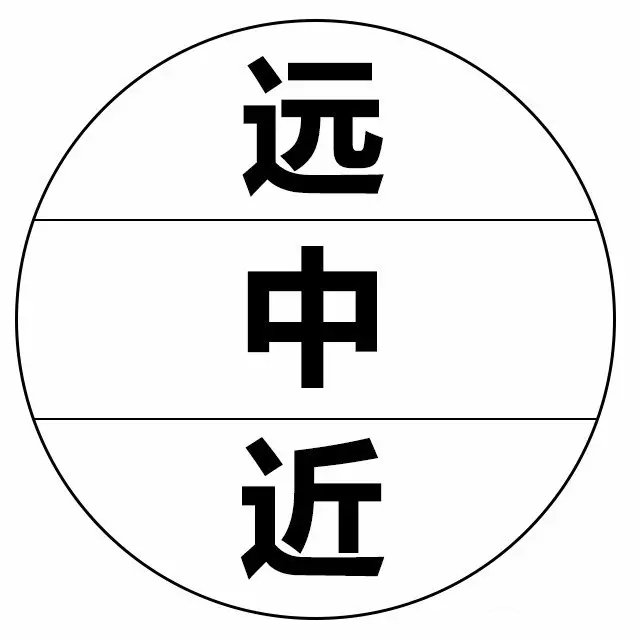 远

中

近